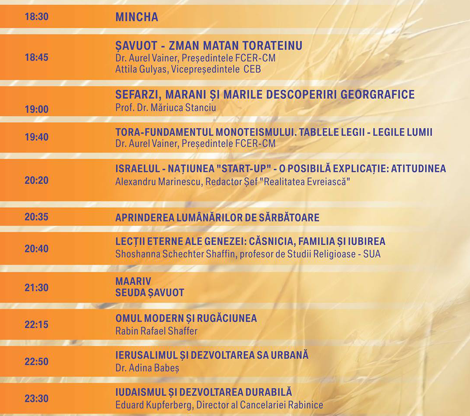 18:30 MINCHA

18:45 ȘAVUOT - ZMAN MATAN TORATEINU
Dr. Aurel Vainer, Președintele FCER-CM
Attila Gulyas, Vicepreședintele CEB

19:00 SEFARZI, MARANI ȘI MARILE DESCOPERIRI GEORGRAFICE
Prof. Dr. Măriuca Stanciu

19:40 TORA-FUNDAMENTUL MONOTEISMULUI. TABLELE LEGII - LEGILE LUMII
Dr. Aurel Vainer, Președintele FCER-CM

20:20 ISRAELUL - NAȚIUNEA "START-UP" - O POSIBILĂ EXPLICAȚIE: ATITUDINEA
Alexandru Marinescu, Redactor Șef "Realitatea Evreiască"

20:35 APRINDEREA LUMÂNĂRILOR DE SĂRBĂTOARE

20:40 LECȚII ETERNE ALE GENEZEI: CĂSNICIA, FAMILIA ȘI IUBIREA
Shoshanna Schechter Shaffin, profesor de Studii Religioase - SUA

21:30 MAARIV
SEUDA ȘAVUOT

22:15 OMUL MODERN ȘI RUGĂCIUNEA
Rabin Rafael Shaffer

22:50 IERUSALIMUL ȘI DEZVOLTAREA SA URBANĂ
Dr. Adina Babeș

23:30 IUDAISMUL ȘI DEZVOLTAREA DURABILĂ
Eduard Kupferberg, Director al Cancelariei Rabinice